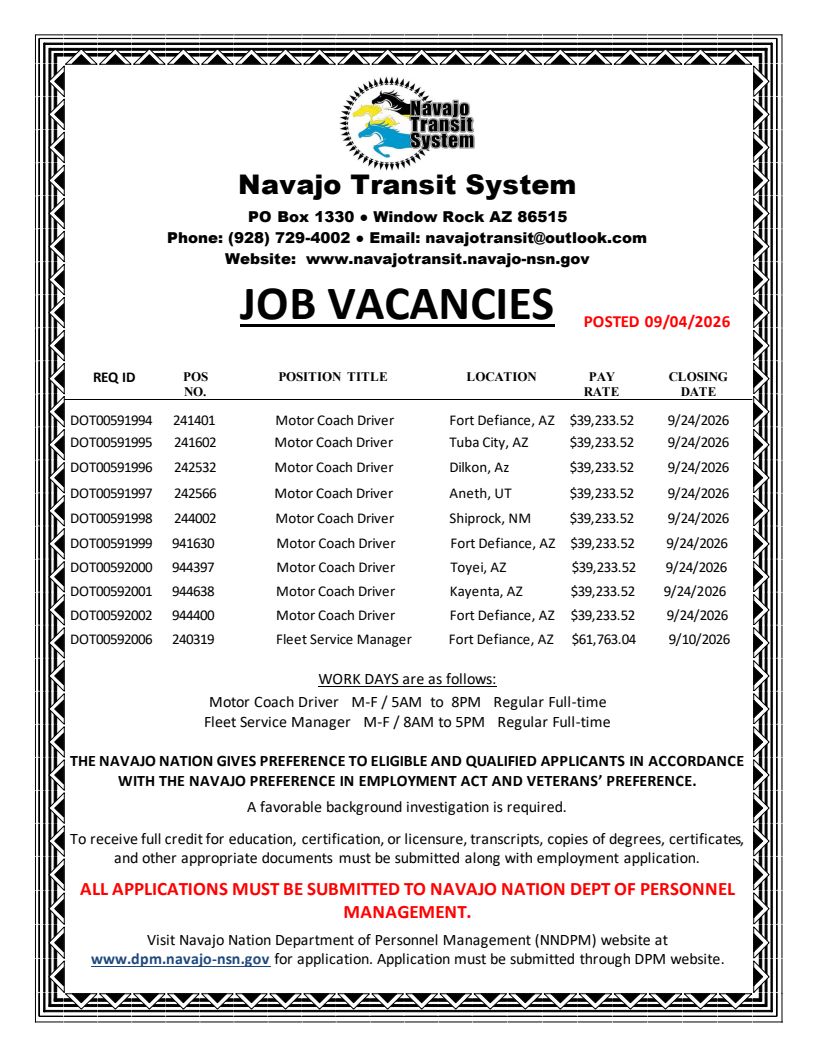 Navajo Transit System

Navajo Transit System

PO Box 1330 • Window Rock AZ 86515
Phone: (928) 729-4002 • Email: navajotransit@outlook.com
Website: www.navajotransit.navajo-nsn.gov

JOB VACANCIES

POSTED 09/04/2026

| REQ ID | POS NO. | POSITION TITLE | LOCATION | PAY RATE | CLOSING DATE |
|---|---|---|---|---|---|
| DOT00591994 | 241401 | Motor Coach Driver | Fort Defiance, AZ | $39,233.52 | 9/24/2026 |
| DOT00591995 | 241602 | Motor Coach Driver | Tuba City, AZ | $39,233.52 | 9/24/2026 |
| DOT00591996 | 242532 | Motor Coach Driver | Dilkon, Az | $39,233.52 | 9/24/2026 |
| DOT00591997 | 242566 | Motor Coach Driver | Aneth, UT | $39,233.52 | 9/24/2026 |
| DOT00591998 | 244002 | Motor Coach Driver | Shiprock, NM | $39,233.52 | 9/24/2026 |
| DOT00591999 | 941630 | Motor Coach Driver | Fort Defiance, AZ | $39,233.52 | 9/24/2026 |
| DOT00592000 | 944397 | Motor Coach Driver | Toyei, AZ | $39,233.52 | 9/24/2026 |
| DOT00592001 | 944638 | Motor Coach Driver | Kayenta, AZ | $39,233.52 | 9/24/2026 |
| DOT00592002 | 944400 | Motor Coach Driver | Fort Defiance, AZ | $39,233.52 | 9/24/2026 |
| DOT00592006 | 240319 | Fleet Service Manager | Fort Defiance, AZ | $61,763.04 | 9/10/2026 |

WORK DAYS are as follows:
Motor Coach Driver M-F / 5AM to 8PM Regular Full-time
Fleet Service Manager M-F / 8AM to 5PM Regular Full-time

THE NAVAJO NATION GIVES PREFERENCE TO ELIGIBLE AND QUALIFIED APPLICANTS IN ACCORDANCE WITH THE NAVAJO PREFERENCE IN EMPLOYMENT ACT AND VETERANS' PREFERENCE.

A favorable background investigation is required.

To receive full credit for education, certification, or licensure, transcripts, copies of degrees, certificates, and other appropriate documents must be submitted along with employment application.

ALL APPLICATIONS MUST BE SUBMITTED TO NAVAJO NATION DEPT OF PERSONNEL MANAGEMENT.

Visit Navajo Nation Department of Personnel Management (NNDPM) website at www.dpm.navajo-nsn.gov for application. Application must be submitted through DPM website.